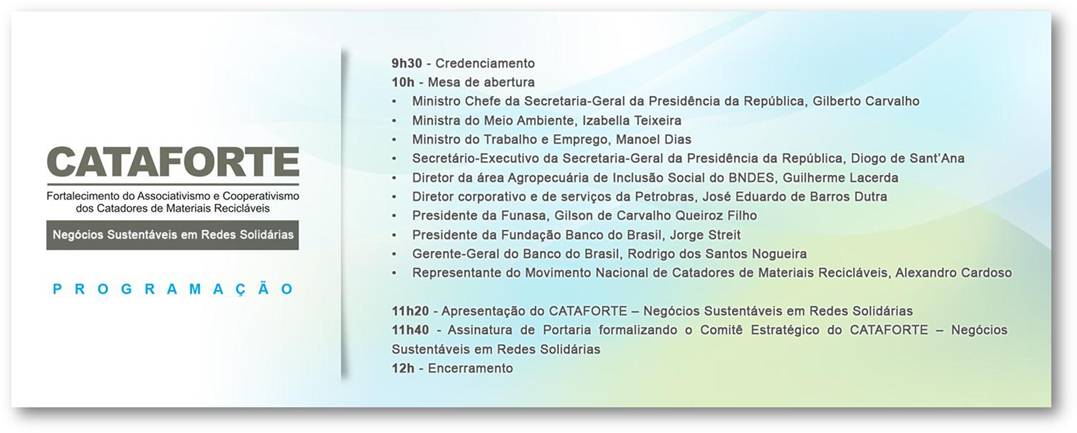 CATAFORTE
Fortalecimento do Associativismo e Cooperativismo dos Catadores de Materiais Recicláveis
Negócios Sustentáveis em Redes Solidárias

PROGRAMAÇÃO

9h30 - Credenciamento
10h - Mesa de abertura
• Ministro Chefe da Secretaria-Geral da Presidência da República, Gilberto Carvalho
• Ministra do Meio Ambiente, Izabella Teixeira
• Ministro do Trabalho e Emprego, Manoel Dias
• Secretário-Executivo da Secretaria-Geral da Presidência da República, Diogo de Sant'Ana
• Diretor da área Agropecuária de Inclusão Social do BNDES, Guilherme Lacerda
• Diretor corporativo e de serviços da Petrobras, José Eduardo de Barros Dutra
• Presidente da Funasa, Gilson de Carvalho Queiroz Filho
• Presidente da Fundação Banco do Brasil, Jorge Streit
• Gerente-Geral do Banco do Brasil, Rodrigo dos Santos Nogueira
• Representante do Movimento Nacional de Catadores de Materiais Recicláveis, Alexandro Cardoso

11h20 - Apresentação do CATAFORTE – Negócios Sustentáveis em Redes Solidárias
11h40 - Assinatura de Portaria formalizando o Comitê Estratégico do CATAFORTE – Negócios Sustentáveis em Redes Solidárias
12h - Encerramento